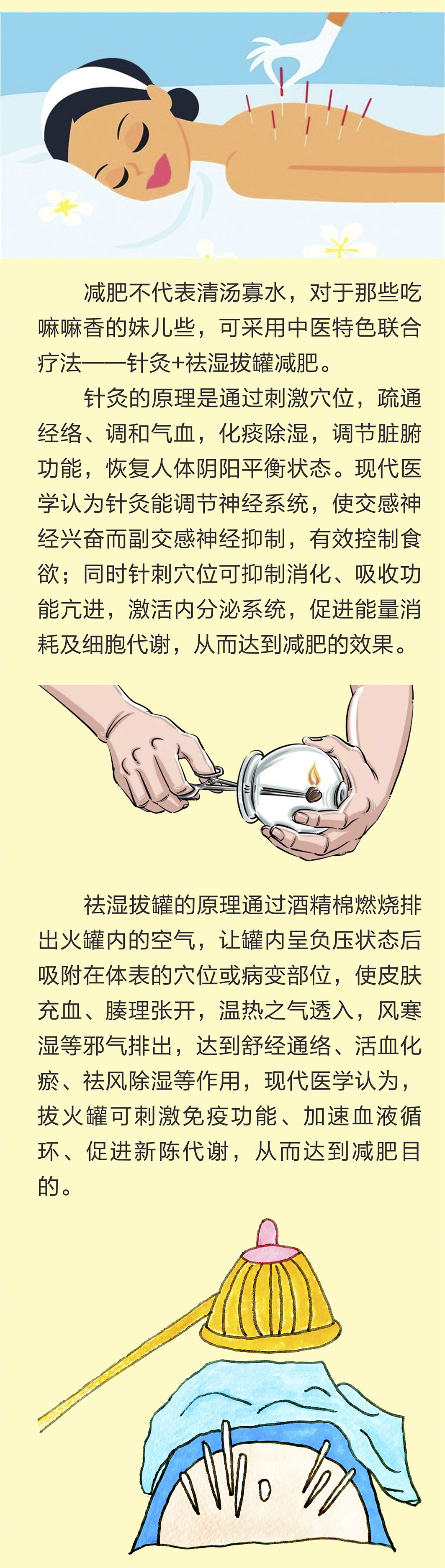 减肥不代表清汤寡水，对于那些吃嘛嘛香的妹儿些，可采用中医特色联合疗法——针灸+祛湿拔罐减肥。

针灸的原理是通过刺激穴位，疏通经络、调和气血，化痰除湿，调节脏腑功能，恢复人体阴阳平衡状态。现代医学认为针灸能调节神经系统，使交感神经兴奋而副交感神经抑制，有效控制食欲；同时针刺穴位可抑制消化、吸收功能亢进，激活内分泌系统，促进能量消耗及细胞代谢，从而达到减肥的效果。

祛湿拔罐的原理通过酒精棉燃烧排出火罐内的空气，让罐内呈负压状态后吸附在体表的穴位或病变部位，使皮肤充血、腠理张开，温热之气透入，风寒湿等邪气排出，达到舒经通络、活血化瘀、祛风除湿等作用，现代医学认为，拔火罐可刺激免疫功能、加速血液循环、促进新陈代谢，从而达到减肥目的。